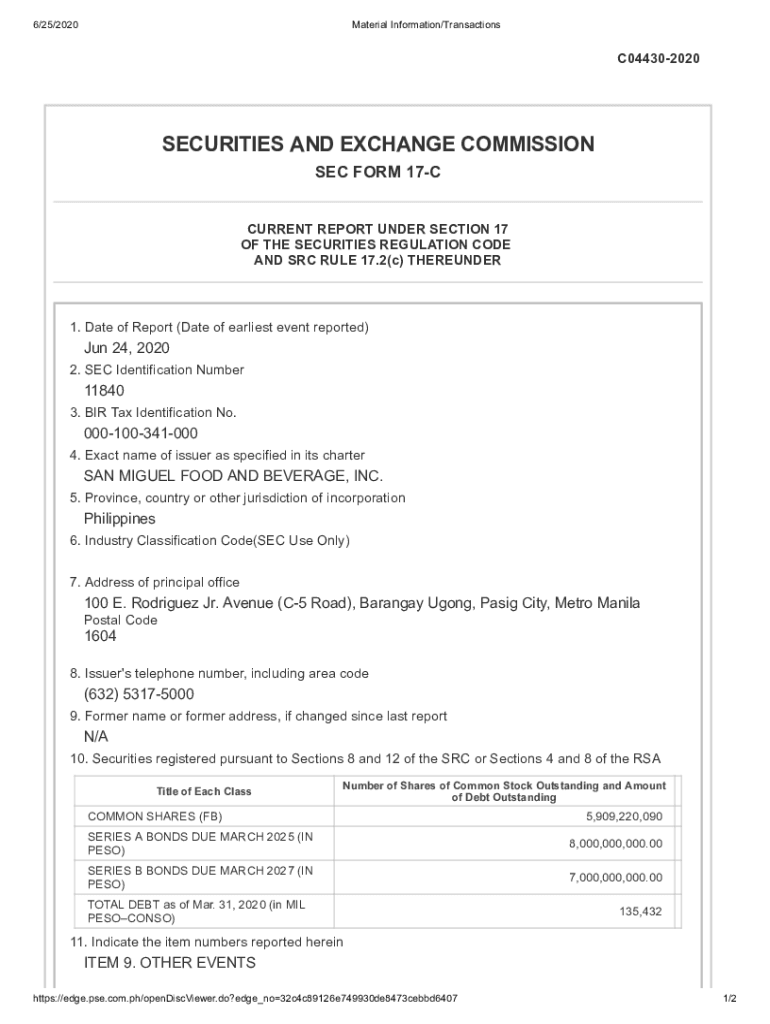 6/25/2020 Material Information/Transactions

C04430-2020

SECURITIES AND EXCHANGE COMMISSION

SEC FORM 17-C

CURRENT REPORT UNDER SECTION 17
OF THE SECURITIES REGULATION CODE
AND SRC RULE 17.2(c) THEREUNDER

1. Date of Report (Date of earliest event reported)
Jun 24, 2020
2. SEC Identification Number
11840
3. BIR Tax Identification No.
000-100-341-000
4. Exact name of issuer as specified in its charter
SAN MIGUEL FOOD AND BEVERAGE, INC.
5. Province, country or other jurisdiction of incorporation
Philippines
6. Industry Classification Code(SEC Use Only)

7. Address of principal office
100 E. Rodriguez Jr. Avenue (C-5 Road), Barangay Ugong, Pasig City, Metro Manila
Postal Code
1604

8. Issuer's telephone number, including area code
(632) 5317-5000
9. Former name or former address, if changed since last report
N/A
10. Securities registered pursuant to Sections 8 and 12 of the SRC or Sections 4 and 8 of the RSA

| Title of Each Class | Number of Shares of Common Stock Outstanding and Amount of Debt Outstanding |
|---|---|
| COMMON SHARES (FB) | 5,909,220,090 |
| SERIES A BONDS DUE MARCH 2025 (IN PESO) | 8,000,000,000.00 |
| SERIES B BONDS DUE MARCH 2027 (IN PESO) | 7,000,000,000.00 |
| TOTAL DEBT as of Mar. 31, 2020 (in MIL PESO–CONSO) | 135,432 |

11. Indicate the item numbers reported herein
ITEM 9. OTHER EVENTS

https://edge.pse.com.ph/openDiscViewer.do?edge_no=32c4c89126e749930de8473cebbd6407 1/2